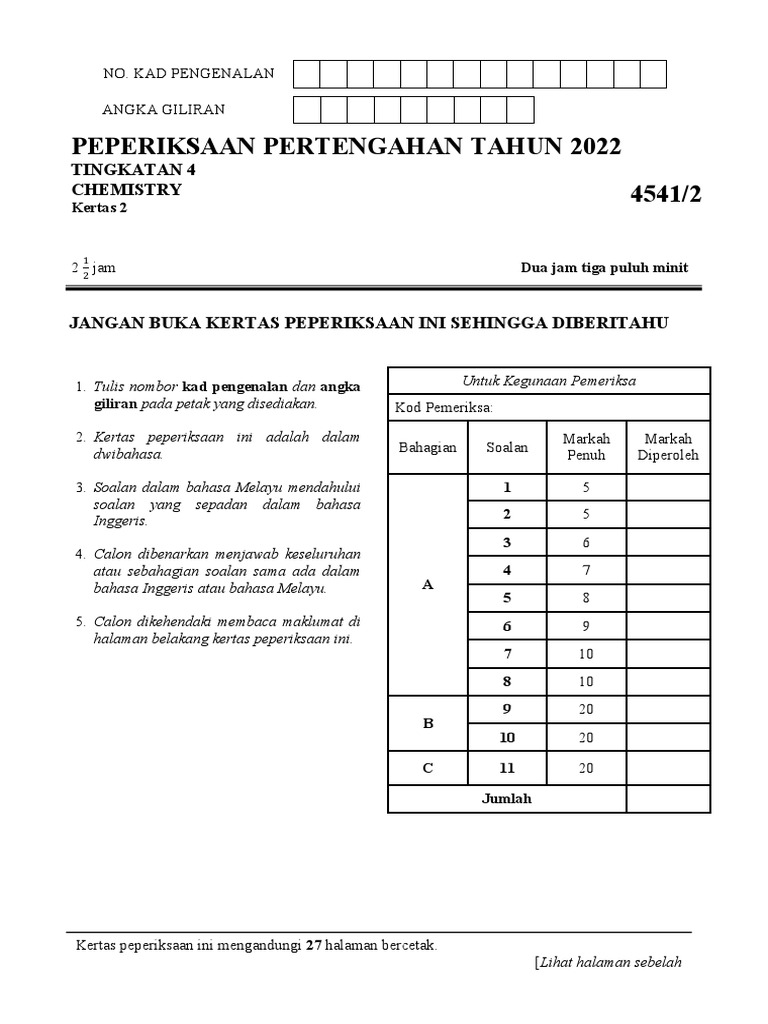 NO. KAD PENGENALAN

ANGKA GILIRAN

PEPERIKSAAN PERTENGAHAN TAHUN 2022

TINGKATAN 4
CHEMISTRY
Kertas 2

4541/2

$2\frac{1}{2}$ jam

Dua jam tiga puluh minit

JANGAN BUKA KERTAS PEPERIKSAAN INI SEHINGGA DIBERITAHU

1. Tulis nombor kad pengenalan dan angka giliran pada petak yang disediakan.

2. Kertas peperiksaan ini adalah dalam dwibahasa.

3. Soalan dalam bahasa Melayu mendahului soalan yang sepadan dalam bahasa Inggeris.

4. Calon dibenarkan menjawab keseluruhan atau sebahagian soalan sama ada dalam bahasa Inggeris atau bahasa Melayu.

5. Calon dikehendaki membaca maklumat di halaman belakang kertas peperiksaan ini.

Untuk Kegunaan Pemeriksa

Kod Pemeriksa:

| Bahagian | Soalan | Markah Penuh | Markah Diperoleh |
|---|---|---|---|
| A | 1 | 5 | |
| | 2 | 5 | |
| | 3 | 6 | |
| | 4 | 7 | |
| | 5 | 8 | |
| | 6 | 9 | |
| | 7 | 10 | |
| | 8 | 10 | |
| B | 9 | 20 | |
| | 10 | 20 | |
| C | 11 | 20 | |
| Jumlah | | | |

Kertas peperiksaan ini mengandungi 27 halaman bercetak.

[Lihat halaman sebelah